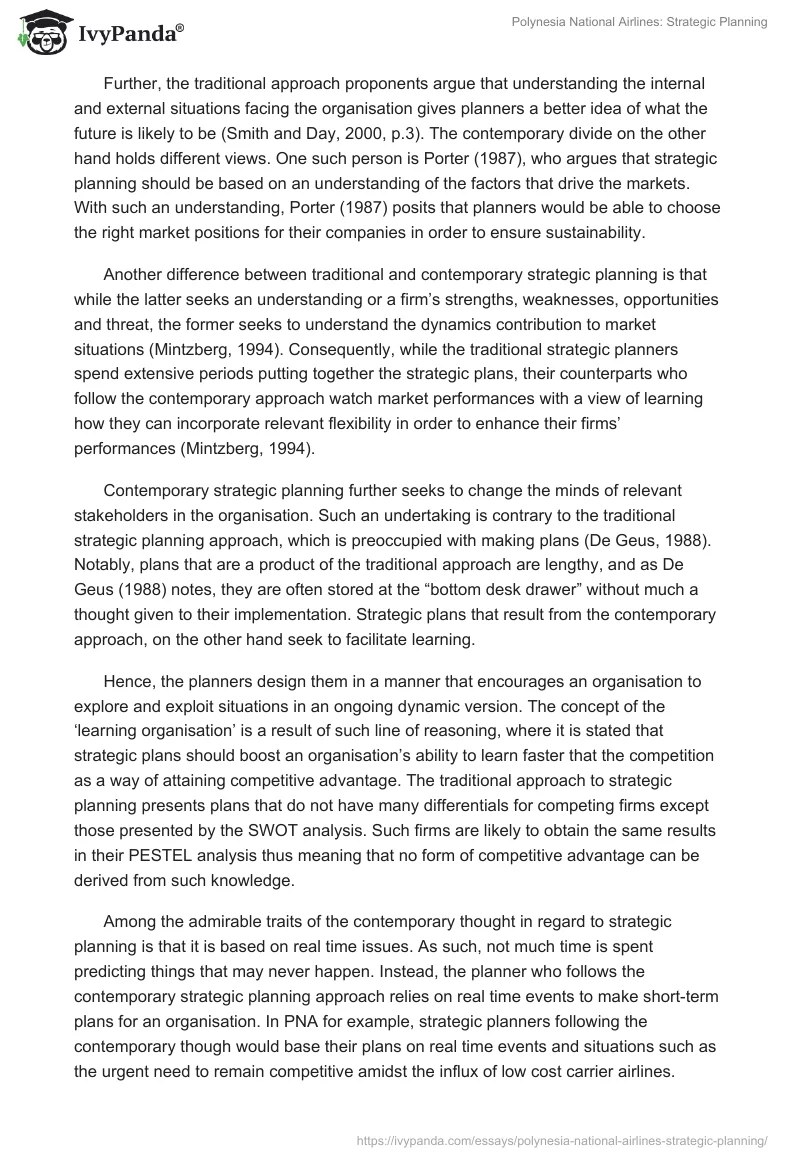 IvyPanda®

Polynesia National Airlines: Strategic Planning

Further, the traditional approach proponents argue that understanding the internal and external situations facing the organisation gives planners a better idea of what the future is likely to be (Smith and Day, 2000, p.3). The contemporary divide on the other hand holds different views. One such person is Porter (1987), who argues that strategic planning should be based on an understanding of the factors that drive the markets. With such an understanding, Porter (1987) posits that planners would be able to choose the right market positions for their companies in order to ensure sustainability.

Another difference between traditional and contemporary strategic planning is that while the latter seeks an understanding or a firm's strengths, weaknesses, opportunities and threat, the former seeks to understand the dynamics contribution to market situations (Mintzberg, 1994). Consequently, while the traditional strategic planners spend extensive periods putting together the strategic plans, their counterparts who follow the contemporary approach watch market performances with a view of learning how they can incorporate relevant flexibility in order to enhance their firms' performances (Mintzberg, 1994).

Contemporary strategic planning further seeks to change the minds of relevant stakeholders in the organisation. Such an undertaking is contrary to the traditional strategic planning approach, which is preoccupied with making plans (De Geus, 1988). Notably, plans that are a product of the traditional approach are lengthy, and as De Geus (1988) notes, they are often stored at the "bottom desk drawer" without much a thought given to their implementation. Strategic plans that result from the contemporary approach, on the other hand seek to facilitate learning.

Hence, the planners design them in a manner that encourages an organisation to explore and exploit situations in an ongoing dynamic version. The concept of the 'learning organisation' is a result of such line of reasoning, where it is stated that strategic plans should boost an organisation's ability to learn faster that the competition as a way of attaining competitive advantage. The traditional approach to strategic planning presents plans that do not have many differentials for competing firms except those presented by the SWOT analysis. Such firms are likely to obtain the same results in their PESTEL analysis thus meaning that no form of competitive advantage can be derived from such knowledge.

Among the admirable traits of the contemporary thought in regard to strategic planning is that it is based on real time issues. As such, not much time is spent predicting things that may never happen. Instead, the planner who follows the contemporary strategic planning approach relies on real time events to make short-term plans for an organisation. In PNA for example, strategic planners following the contemporary though would base their plans on real time events and situations such as the urgent need to remain competitive amidst the influx of low cost carrier airlines.

https://ivypanda.com/essays/polynesia-national-airlines-strategic-planning/